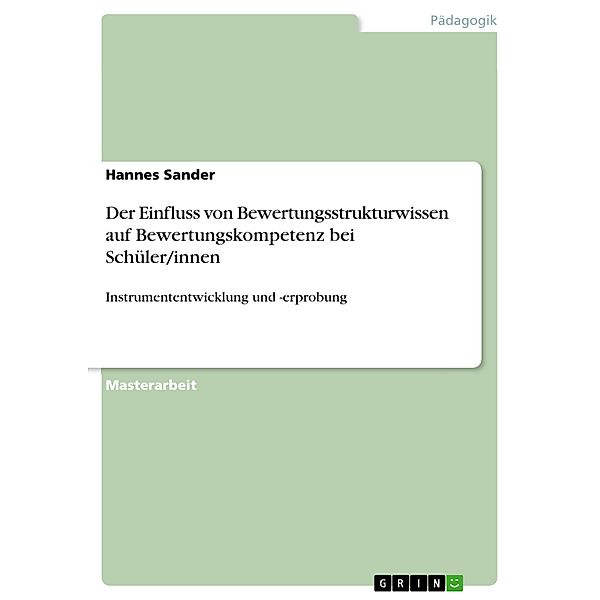 Pädagogik

Hannes Sander

Der Einfluss von Bewertungsstrukturwissen auf Bewertungskompetenz bei Schüler/innen

Instrumententwicklung und -erprobung

Masterarbeit

GRIN